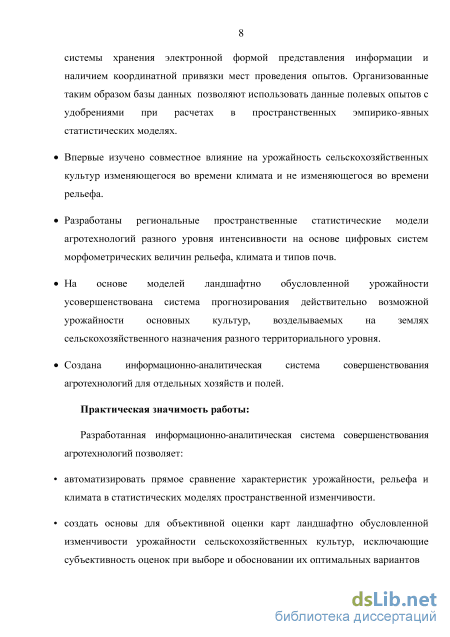 8

системы хранения электронной формой представления информации и наличием координатной привязки мест проведения опытов. Организованные таким образом базы данных позволяют использовать данные полевых опытов с удобрениями при расчетах в пространственных эмпирико-явных статистических моделях.

• Впервые изучено совместное влияние на урожайность сельскохозяйственных культур изменяющегося во времени климата и не изменяющегося во времени рельефа.

• Разработаны региональные пространственные статистические модели агротехнологий разного уровня интенсивности на основе цифровых систем морфометрических величин рельефа, климата и типов почв.

• На основе моделей ландшафтно обусловленной урожайности усовершенствована система прогнозирования действительно возможной урожайности основных культур, возделываемых на землях сельскохозяйственного назначения разного территориального уровня.

• Создана информационно-аналитическая система совершенствования агротехнологий для отдельных хозяйств и полей.

Практическая значимость работы:

Разработанная информационно-аналитическая система совершенствования агротехнологий позволяет:

• автоматизировать прямое сравнение характеристик урожайности, рельефа и климата в статистических моделях пространственной изменчивости.

• создать основы для объективной оценки карт ландшафтно обусловленной изменчивости урожайности сельскохозяйственных культур, исключающие субъективность оценок при выборе и обосновании их оптимальных вариантов

dsLib.net
библиотека диссертаций